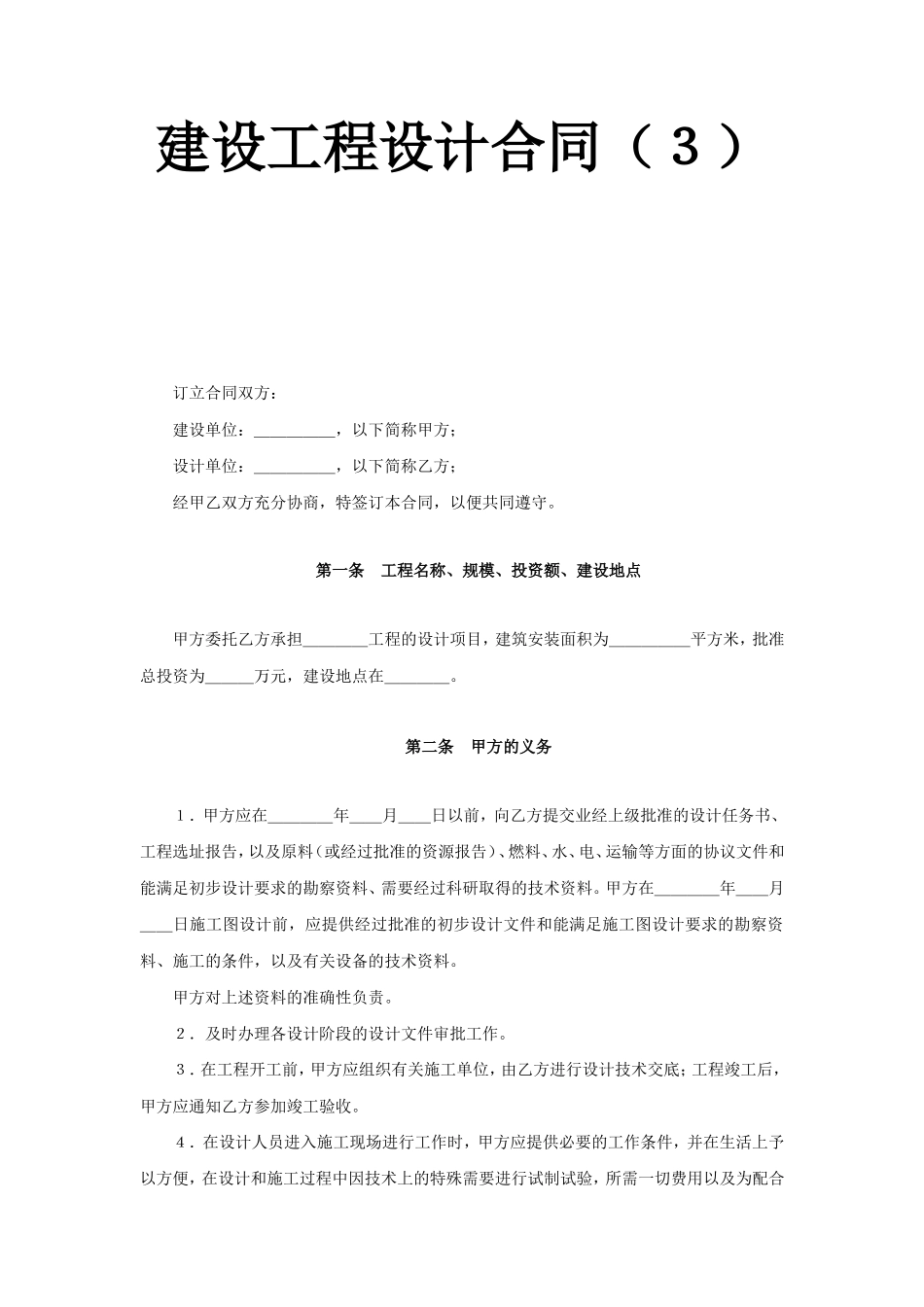 建设工程设计合同（３）

订立合同双方：

建设单位：__________，以下简称甲方；

设计单位：__________，以下简称乙方；

经甲乙双方充分协商，特签订本合同，以便共同遵守。

第一条　工程名称、规模、投资额、建设地点

甲方委托乙方承担________工程的设计项目，建筑安装面积为__________平方米，批准总投资为______万元，建设地点在________。

第二条　甲方的义务

１．甲方应在________年____月____日以前，向乙方提交业经上级批准的设计任务书、工程选址报告，以及原料（或经过批准的资源报告）、燃料、水、电、运输等方面的协议文件和能满足初步设计要求的勘察资料、需要经过科研取得的技术资料。甲方在________年____月____日施工图设计前，应提供经过批准的初步设计文件和能满足施工图设计要求的勘察资料、施工的条件，以及有关设备的技术资料。

甲方对上述资料的准确性负责。

２．及时办理各设计阶段的设计文件审批工作。

３．在工程开工前，甲方应组织有关施工单位，由乙方进行设计技术交底；工程竣工后，甲方应通知乙方参加竣工验收。

４．在设计人员进入施工现场进行工作时，甲方应提供必要的工作条件，并在生活上予以方便，在设计和施工过程中因技术上的特殊需要进行试制试验，所需一切费用以及为配合